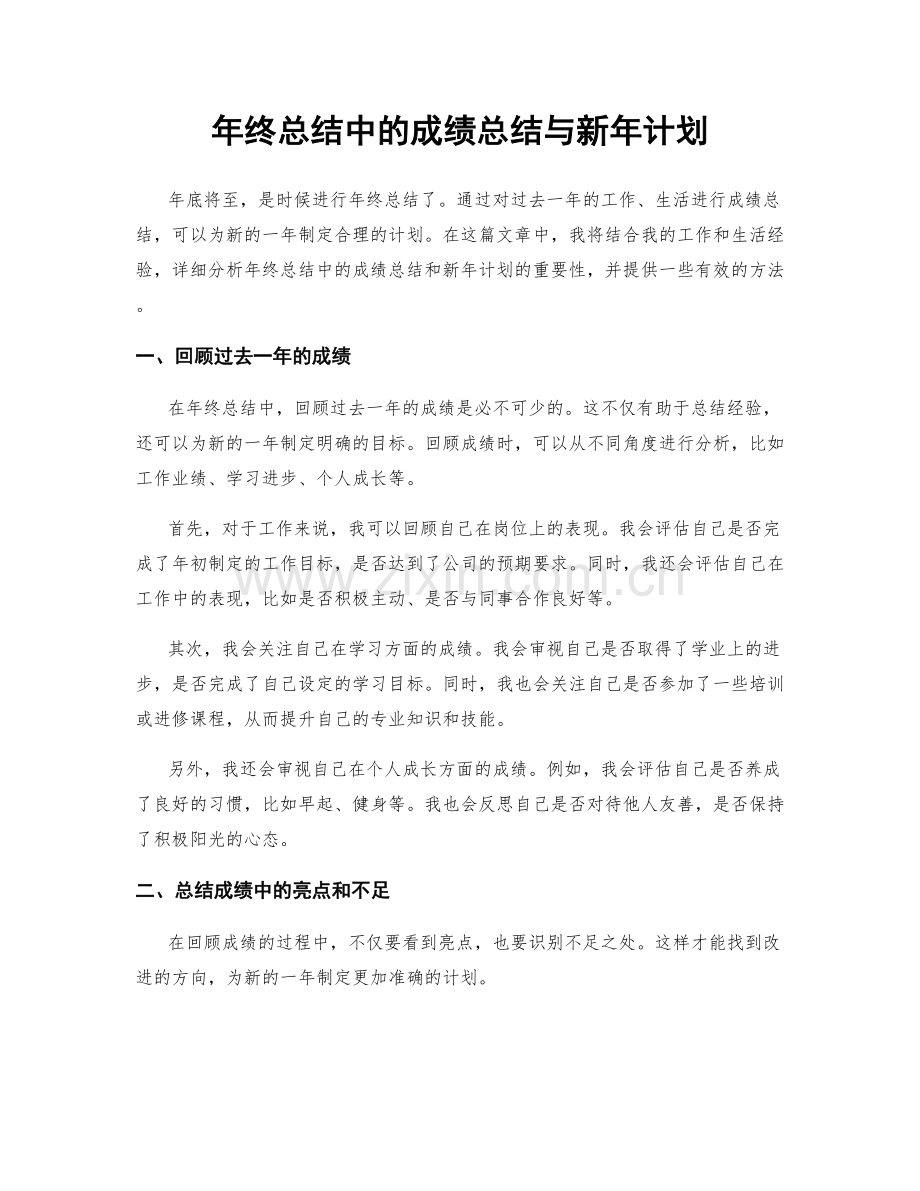 年终总结中的成绩总结与新年计划

年底将至，是时候进行年终总结了。通过对过去一年的工作、生活进行成绩总结，可以为新的一年制定合理的计划。在这篇文章中，我将结合我的工作和生活经验，详细分析年终总结中的成绩总结和新年计划的重要性，并提供一些有效的方法。

一、回顾过去一年的成绩

在年终总结中，回顾过去一年的成绩是必不可少的。这不仅有助于总结经验，还可以为新的一年制定明确的目标。回顾成绩时，可以从不同角度进行分析，比如工作业绩、学习进步、个人成长等。

首先，对于工作来说，我可以回顾自己在岗位上的表现。我会评估自己是否完成了年初制定的工作目标，是否达到了公司的预期要求。同时，我还会评估自己在工作中的表现，比如是否积极主动、是否与同事合作良好等。

其次，我会关注自己在学习方面的成绩。我会审视自己是否取得了学业上的进步，是否完成了自己设定的学习目标。同时，我也会关注自己是否参加了一些培训或进修课程，从而提升自己的专业知识和技能。

另外，我还会审视自己在个人成长方面的成绩。例如，我会评估自己是否养成了良好的习惯，比如早起、健身等。我也会反思自己是否对待他人友善，是否保持了积极阳光的心态。

二、总结成绩中的亮点和不足

在回顾成绩的过程中，不仅要看到亮点，也要识别不足之处。这样才能找到改进的方向，为新的一年制定更加准确的计划。

www.zixin.com.cn